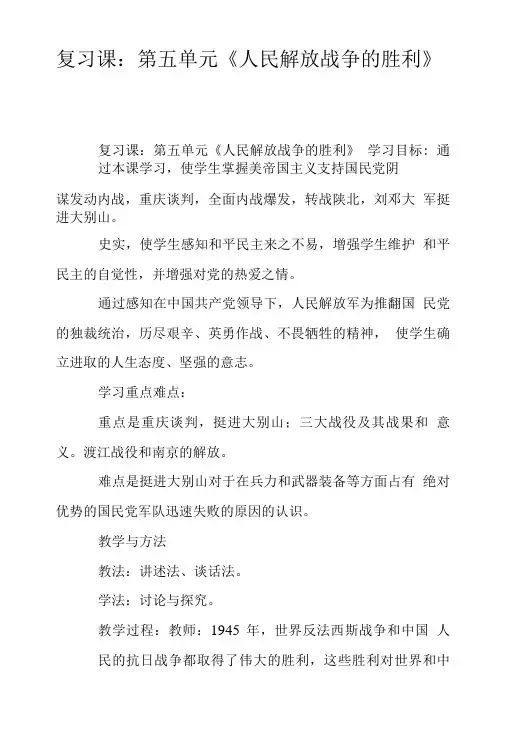 复习课：第五单元《人民解放战争的胜利》

复习课：第五单元《人民解放战争的胜利》 学习目标：通过本课学习，使学生掌握美帝国主义支持国民党阴

谋发动内战，重庆谈判，全面内战爆发，转战陕北，刘邓大 军挺进大别山。

史实，使学生感知和平民主来之不易，增强学生维护 和平民主的自觉性，并增强对党的热爱之情。

通过感知在中国共产党领导下，人民解放军为推翻国 民党的独裁统治，历尽艰辛、英勇作战、不畏牺牲的精神， 使学生确立进取的人生态度、坚强的意志。

学习重点难点：

重点是重庆谈判，挺进大别山；三大战役及其战果和 意义。渡江战役和南京的解放。

难点是挺进大别山对于在兵力和武器装备等方面占有 绝对优势的国民党军队迅速失败的原因的认识。

教学与方法

教法：讲述法、谈话法。

学法：讨论与探究。

教学过程：教师：1945 年，世界反法西斯战争和中国 人民的抗日战争都取得了伟大的胜利，这些胜利对世界和中